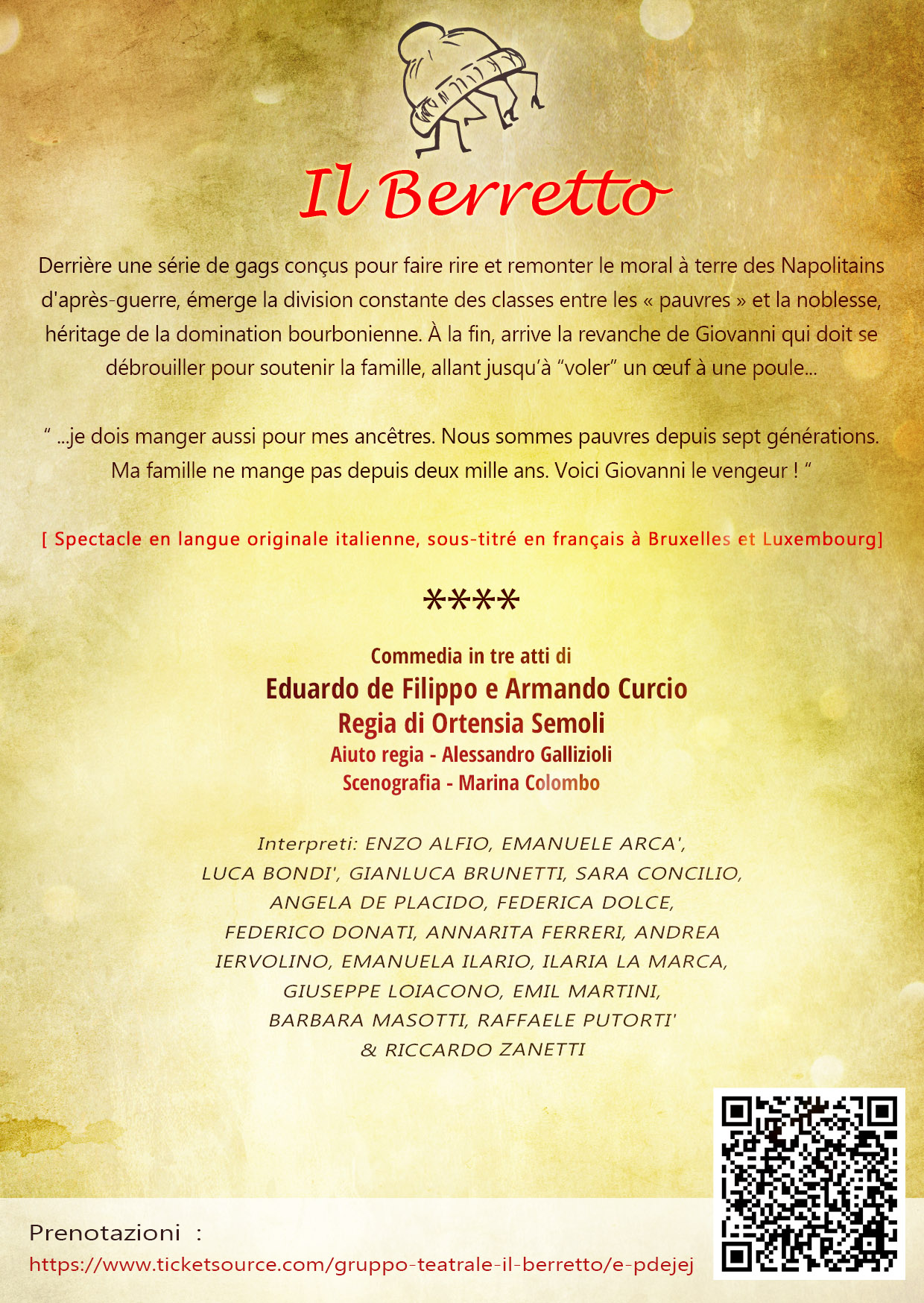 Il Berretto

Derrière une série de gags conçus pour faire rire et remonter le moral à terre des Napolitains d'après-guerre, émerge la division constante des classes entre les « pauvres » et la noblesse, héritage de la domination bourbonienne. À la fin, arrive la revanche de Giovanni qui doit se débrouiller pour soutenir la famille, allant jusqu'à "voler" un œuf à une poule...

" ...je dois manger aussi pour mes ancêtres. Nous sommes pauvres depuis sept générations. Ma famille ne mange pas depuis deux mille ans. Voici Giovanni le vengeur ! "

[ Spectacle en langue originale italienne, sous-titré en français à Bruxelles et Luxembourg]

****

Commedia in tre atti di
Eduardo de Filippo e Armando Curcio
Regia di Ortensia Semoli
Aiuto regia - Alessandro Gallizioli
Scenografia - Marina Colombo

Interpreti: ENZO ALFIO, EMANUELE ARCA', LUCA BONDI', GIANLUCA BRUNETTI, SARA CONCILIO, ANGELA DE PLACIDO, FEDERICA DOLCE, FEDERICO DONATI, ANNARITA FERRERI, ANDREA IERVOLINO, EMANUELA ILARIO, ILARIA LA MARCA, GIUSEPPE LOIACONO, EMIL MARTINI, BARBARA MASOTTI, RAFFAELE PUTORTI' & RICCARDO ZANETTI

Prenotazioni :
https://www.ticketsource.com/gruppo-teatrale-il-berretto/e-pdejej